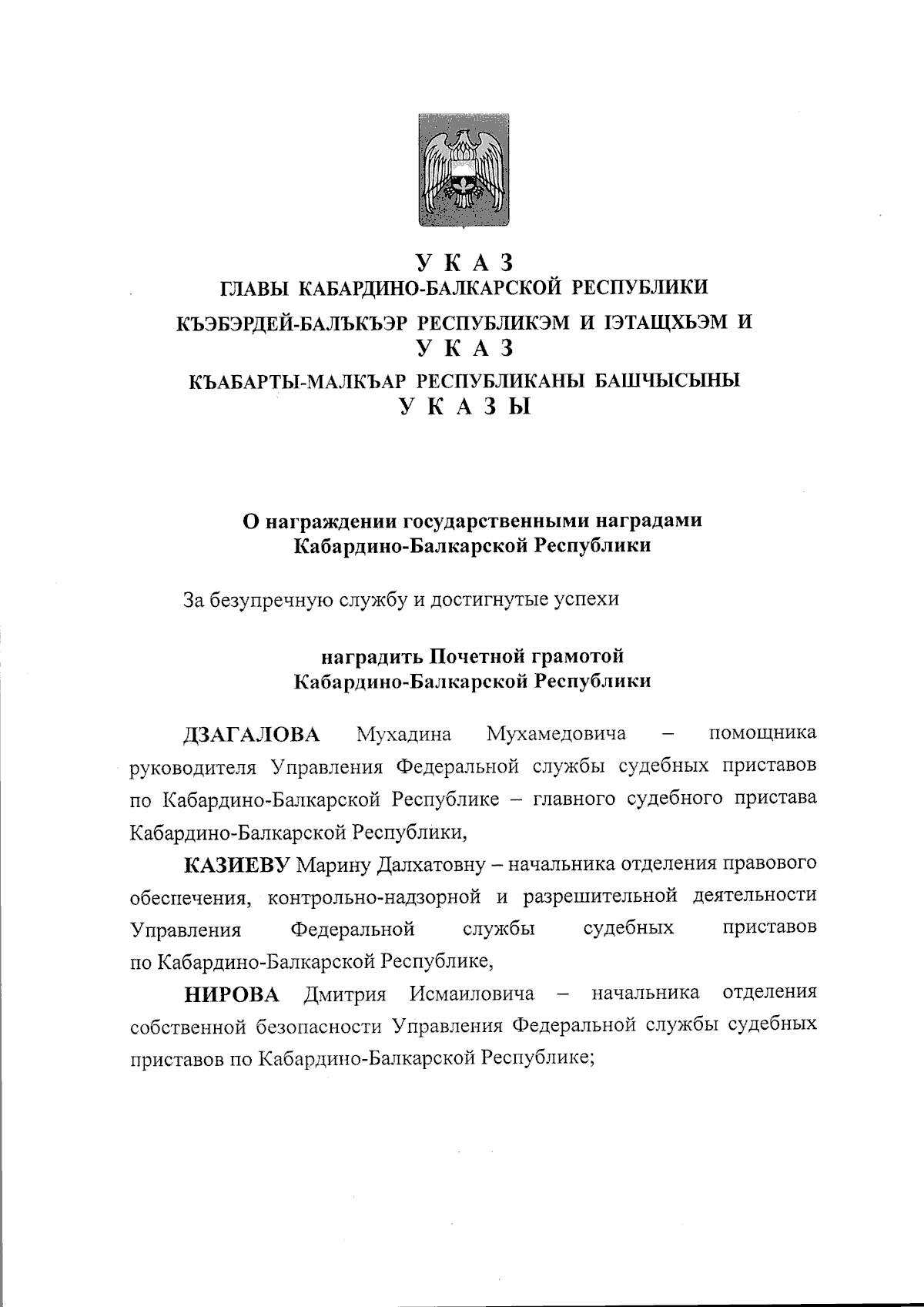 У К А З
ГЛАВЫ КАБАРДИНО-БАЛКАРСКОЙ РЕСПУБЛИКИ
КЪЭБЭРДЕЙ-БАЛЪКЪЭР РЕСПУБЛИКЭМ И IЭТАЩХЬЭМ И
У К А З
КЪАБАРТЫ-МАЛКЪАР РЕСПУБЛИКАНЫ БАШЧЫСЫНЫ
У К А З Ы

О награждении государственными наградами Кабардино-Балкарской Республики

За безупречную службу и достигнутые успехи

наградить Почетной грамотой Кабардино-Балкарской Республики

ДЗАГАЛОВА Мухадина Мухамедовича – помощника руководителя Управления Федеральной службы судебных приставов по Кабардино-Балкарской Республике – главного судебного пристава Кабардино-Балкарской Республики,

КАЗИЕВУ Марину Далхатовну – начальника отделения правового обеспечения, контрольно-надзорной и разрешительной деятельности Управления Федеральной службы судебных приставов по Кабардино-Балкарской Республике,

НИРОВА Дмитрия Исмаиловича – начальника отделения собственной безопасности Управления Федеральной службы судебных приставов по Кабардино-Балкарской Республике;